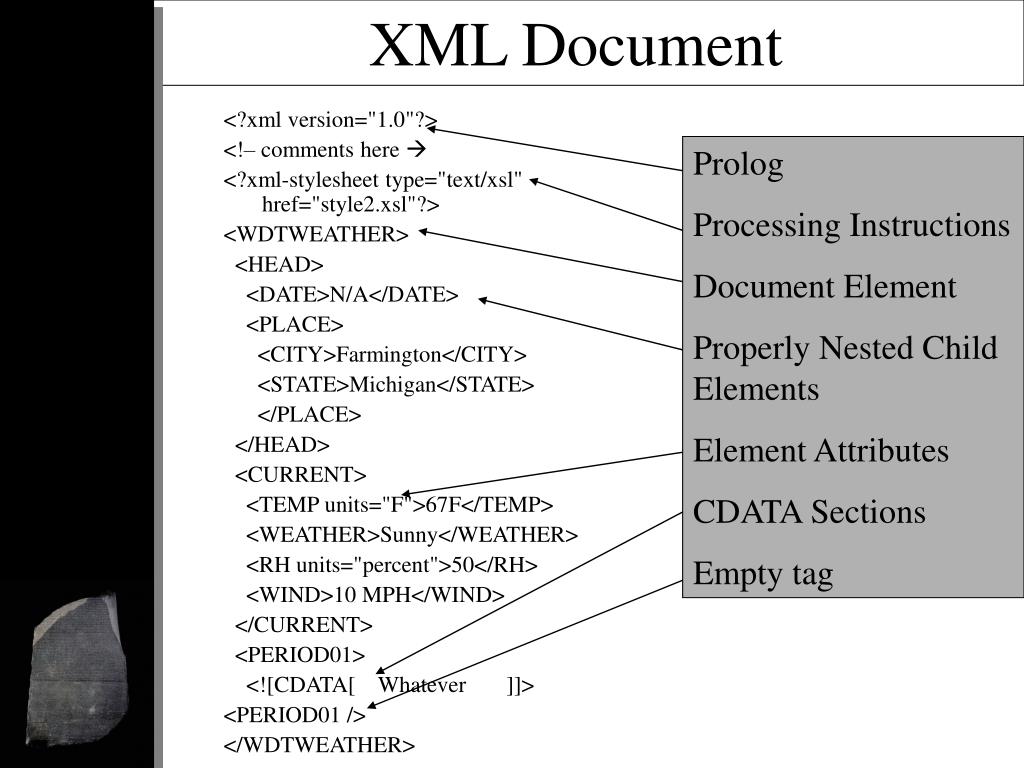 XML Document

<?xml version="1.0"?>
<!– comments here →
<?xml-stylesheet type="text/xsl" href="style2.xsl"?>
<WDTWEATHER>
<HEAD>
<DATE>N/A</DATE>
<PLACE>
<CITY>Farmington</CITY>
<STATE>Michigan</STATE>
</PLACE>
</HEAD>
<CURRENT>
<TEMP units="F">67F</TEMP>
<WEATHER>Sunny</WEATHER>
<RH units="percent">50</RH>
<WIND>10 MPH</WIND>
</CURRENT>
<PERIOD01>
<![CDATA[ Whatever ]]>
<PERIOD01 />
</WDTWEATHER>

Prolog

Processing Instructions

Document Element

Properly Nested Child Elements

Element Attributes

CDATA Sections

Empty tag